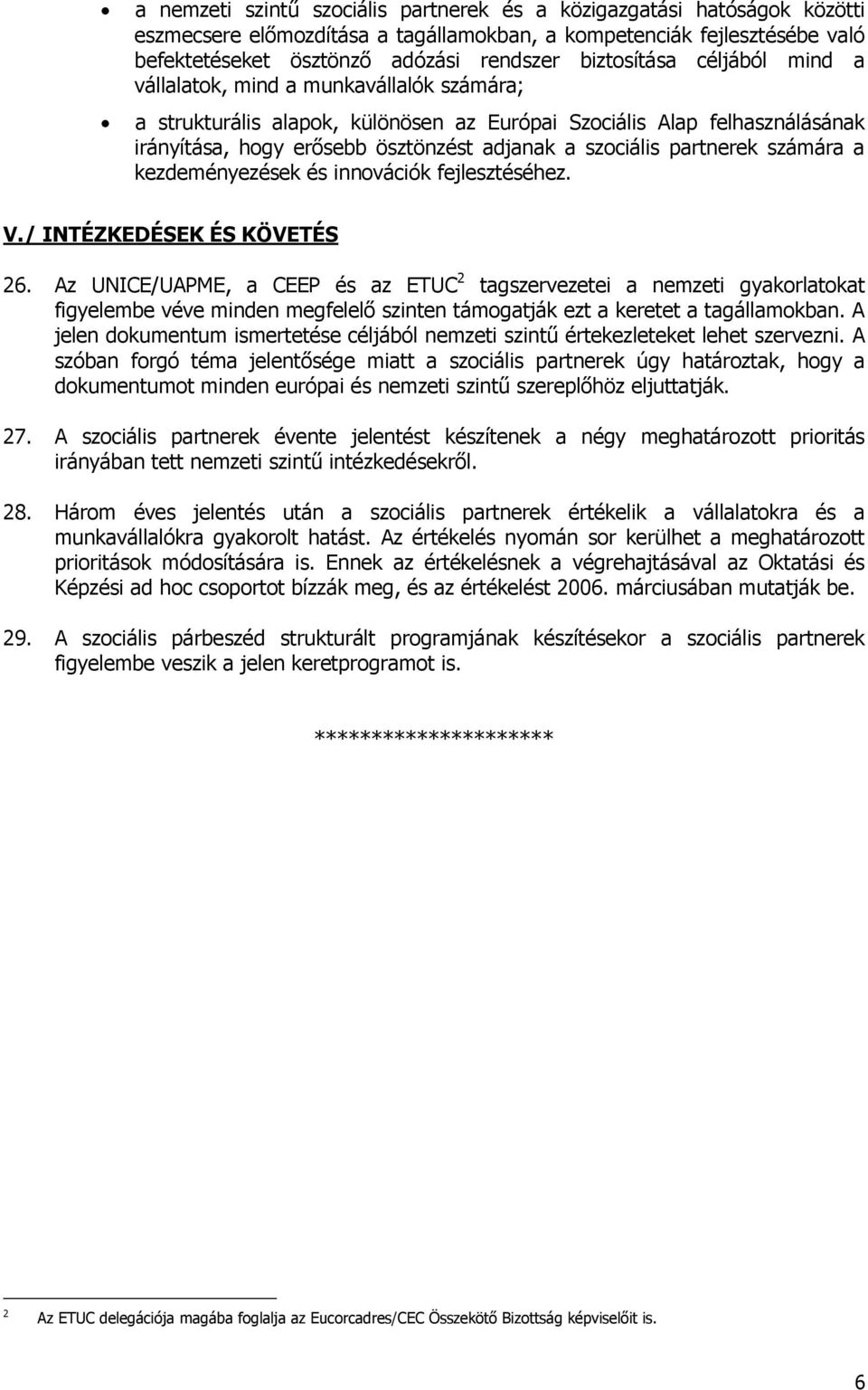 • a nemzeti szintű szociális partnerek és a közigazgatási hatóságok közötti eszmecsere előmozdítása a tagállamokban, a kompetenciák fejlesztésébe való befektetéseket ösztönző adózási rendszer biztosítása céljából mind a vállalatok, mind a munkavállalók számára;

• a strukturális alapok, különösen az Európai Szociális Alap felhasználásának irányítása, hogy erősebb ösztönzést adjanak a szociális partnerek számára a kezdeményezések és innovációk fejlesztéséhez.

V./ INTÉZKEDÉSEK ÉS KÖVETÉS

26. Az UNICE/UAPME, a CEEP és az ETUC$^2$ tagszervezetei a nemzeti gyakorlatokat figyelembe véve minden megfelelő szinten támogatják ezt a keretet a tagállamokban. A jelen dokumentum ismertetése céljából nemzeti szintű értekezleteket lehet szervezni. A szóban forgó téma jelentősége miatt a szociális partnerek úgy határoztak, hogy a dokumentumot minden európai és nemzeti szintű szereplőhöz eljuttatják.

27. A szociális partnerek évente jelentést készítenek a négy meghatározott prioritás irányában tett nemzeti szintű intézkedésekről.

28. Három éves jelentés után a szociális partnerek értékelik a vállalatokra és a munkavállalókra gyakorolt hatást. Az értékelés nyomán sor kerülhet a meghatározott prioritások módosítására is. Ennek az értékelésnek a végrehajtásával az Oktatási és Képzési ad hoc csoportot bízzák meg, és az értékelést 2006. márciusában mutatják be.

29. A szociális párbeszéd strukturált programjának készítésekor a szociális partnerek figyelembe veszik a jelen keretprogramot is.

********************

2 Az ETUC delegációja magába foglalja az Eucorcadres/CEC Összekötő Bizottság képviselőit is.

6